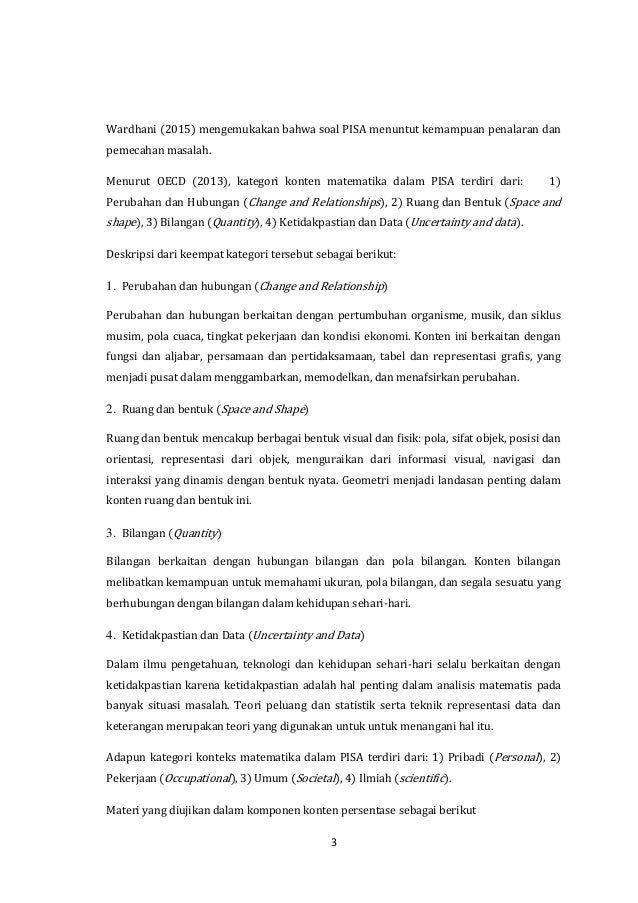 Wardhani (2015) mengemukakan bahwa soal PISA menuntut kemampuan penalaran dan pemecahan masalah.

Menurut OECD (2013), kategori konten matematika dalam PISA terdiri dari: 1) Perubahan dan Hubungan (Change and Relationships), 2) Ruang dan Bentuk (Space and shape), 3) Bilangan (Quantity), 4) Ketidakpastian dan Data (Uncertainty and data).

Deskripsi dari keempat kategori tersebut sebagai berikut:

1. Perubahan dan hubungan (Change and Relationship)

Perubahan dan hubungan berkaitan dengan pertumbuhan organisme, musik, dan siklus musim, pola cuaca, tingkat pekerjaan dan kondisi ekonomi. Konten ini berkaitan dengan fungsi dan aljabar, persamaan dan pertidaksamaan, tabel dan representasi grafis, yang menjadi pusat dalam menggambarkan, memodelkan, dan menafsirkan perubahan.

2. Ruang dan bentuk (Space and Shape)

Ruang dan bentuk mencakup berbagai bentuk visual dan fisik: pola, sifat objek, posisi dan orientasi, representasi dari objek, menguraikan dari informasi visual, navigasi dan interaksi yang dinamis dengan bentuk nyata. Geometri menjadi landasan penting dalam konten ruang dan bentuk ini.

3. Bilangan (Quantity)

Bilangan berkaitan dengan hubungan bilangan dan pola bilangan. Konten bilangan melibatkan kemampuan untuk memahami ukuran, pola bilangan, dan segala sesuatu yang berhubungan dengan bilangan dalam kehidupan sehari-hari.

4. Ketidakpastian dan Data (Uncertainty and Data)

Dalam ilmu pengetahuan, teknologi dan kehidupan sehari-hari selalu berkaitan dengan ketidakpastian karena ketidakpastian adalah hal penting dalam analisis matematis pada banyak situasi masalah. Teori peluang dan statistik serta teknik representasi data dan keterangan merupakan teori yang digunakan untuk untuk menangani hal itu.

Adapun kategori konteks matematika dalam PISA terdiri dari: 1) Pribadi (Personal), 2) Pekerjaan (Occupational), 3) Umum (Societal), 4) Ilmiah (scientific).

Materi yang diujikan dalam komponen konten persentase sebagai berikut

3